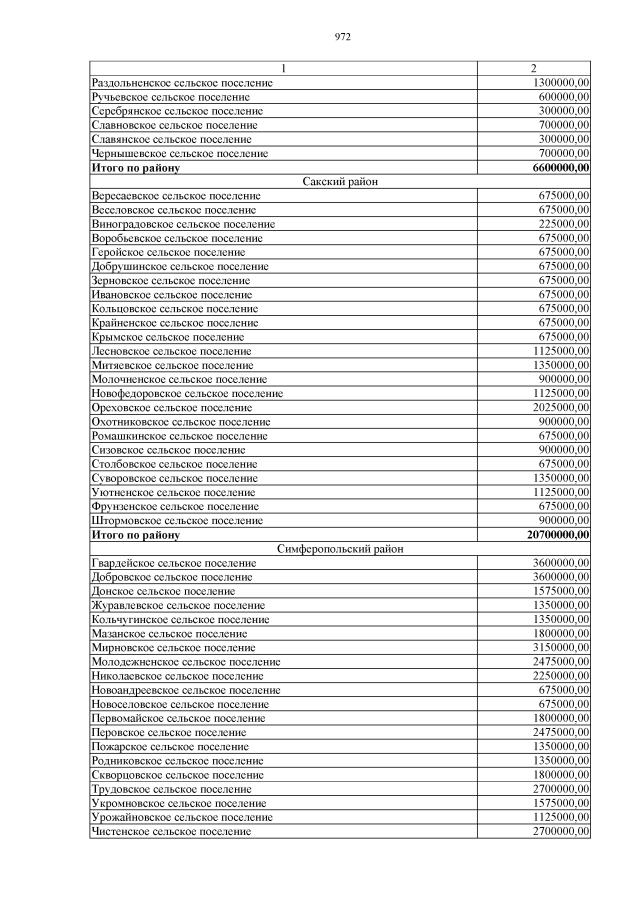 972

| 1 | 2 |
|---|---|
| Раздольненское сельское поселение | 1300000,00 |
| Ручьевское сельское поселение | 600000,00 |
| Серебрянское сельское поселение | 300000,00 |
| Славновское сельское поселение | 700000,00 |
| Славянское сельское поселение | 300000,00 |
| Чернышевское сельское поселение | 700000,00 |
| **Итого по району** | **6600000,00** |
| Сакский район | |
| Вересаевское сельское поселение | 675000,00 |
| Веселовское сельское поселение | 675000,00 |
| Виноградовское сельское поселение | 225000,00 |
| Воробьевское сельское поселение | 675000,00 |
| Геройское сельское поселение | 675000,00 |
| Добрушинское сельское поселение | 675000,00 |
| Зерновское сельское поселение | 675000,00 |
| Ивановское сельское поселение | 675000,00 |
| Кольцовское сельское поселение | 675000,00 |
| Крайненское сельское поселение | 675000,00 |
| Крымское сельское поселение | 675000,00 |
| Лесновское сельское поселение | 1125000,00 |
| Митяевское сельское поселение | 1350000,00 |
| Молочненское сельское поселение | 900000,00 |
| Новофедоровское сельское поселение | 1125000,00 |
| Ореховское сельское поселение | 2025000,00 |
| Охотниковское сельское поселение | 900000,00 |
| Ромашкинское сельское поселение | 675000,00 |
| Сизовское сельское поселение | 900000,00 |
| Столбовское сельское поселение | 675000,00 |
| Суворовское сельское поселение | 1350000,00 |
| Уютненское сельское поселение | 1125000,00 |
| Фрунзенское сельское поселение | 675000,00 |
| Штормовское сельское поселение | 900000,00 |
| **Итого по району** | **20700000,00** |
| Симферопольский район | |
| Гвардейское сельское поселение | 3600000,00 |
| Добровское сельское поселение | 3600000,00 |
| Донское сельское поселение | 1575000,00 |
| Журавлевское сельское поселение | 1350000,00 |
| Кольчугинское сельское поселение | 1350000,00 |
| Мазанское сельское поселение | 1800000,00 |
| Мирновское сельское поселение | 3150000,00 |
| Молодежненское сельское поселение | 2475000,00 |
| Николаевское сельское поселение | 2250000,00 |
| Новоандреевское сельское поселение | 675000,00 |
| Новоселовское сельское поселение | 675000,00 |
| Первомайское сельское поселение | 1800000,00 |
| Перовское сельское поселение | 2475000,00 |
| Пожарское сельское поселение | 1350000,00 |
| Родниковское сельское поселение | 1350000,00 |
| Скворцовское сельское поселение | 1800000,00 |
| Трудовское сельское поселение | 2700000,00 |
| Укромновское сельское поселение | 1575000,00 |
| Урожайновское сельское поселение | 1125000,00 |
| Чистенское сельское поселение | 2700000,00 |